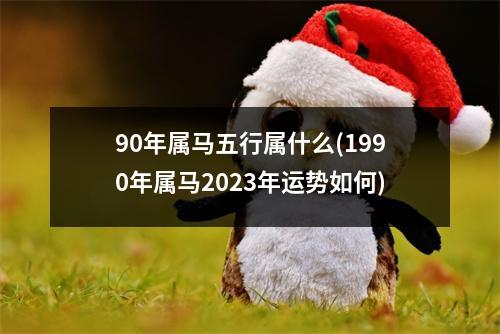 90年属马五行属什么(1990年属马2023年运势如何)